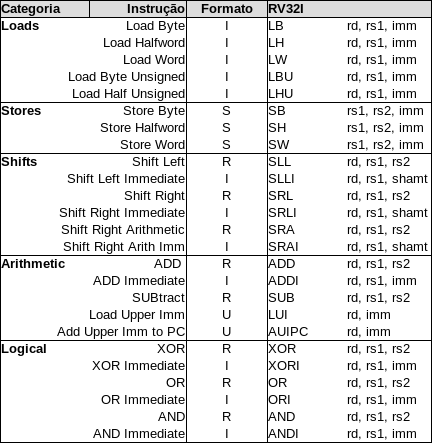 | Categoria | Instrução | Formato | RV32I | |
|---|---|---|---|---|
| Loads | Load Byte | I | LB | rd, rs1, imm |
| | Load Halfword | I | LH | rd, rs1, imm |
| | Load Word | I | LW | rd, rs1, imm |
| | Load Byte Unsigned | I | LBU | rd, rs1, imm |
| | Load Half Unsigned | I | LHU | rd, rs1, imm |
| Stores | Store Byte | S | SB | rs1, rs2, imm |
| | Store Halfword | S | SH | rs1, rs2, imm |
| | Store Word | S | SW | rs1, rs2, imm |
| Shifts | Shift Left | R | SLL | rd, rs1, rs2 |
| | Shift Left Immediate | I | SLLI | rd, rs1, shamt |
| | Shift Right | R | SRL | rd, rs1, rs2 |
| | Shift Right Immediate | I | SRLI | rd, rs1, shamt |
| | Shift Right Arithmetic | R | SRA | rd, rs1, rs2 |
| | Shift Right Arith Imm | I | SRAI | rd, rs1, shamt |
| Arithmetic | ADD | R | ADD | rd, rs1, rs2 |
| | ADD Immediate | I | ADDI | rd, rs1, imm |
| | SUBtract | R | SUB | rd, rs1, rs2 |
| | Load Upper Imm | U | LUI | rd, imm |
| | Add Upper Imm to PC | U | AUIPC | rd, imm |
| Logical | XOR | R | XOR | rd, rs1, rs2 |
| | XOR Immediate | I | XORI | rd, rs1, imm |
| | OR | R | OR | rd, rs1, rs2 |
| | OR Immediate | I | ORI | rd, rs1, imm |
| | AND | R | AND | rd, rs1, rs2 |
| | AND Immediate | I | ANDI | rd, rs1, imm |